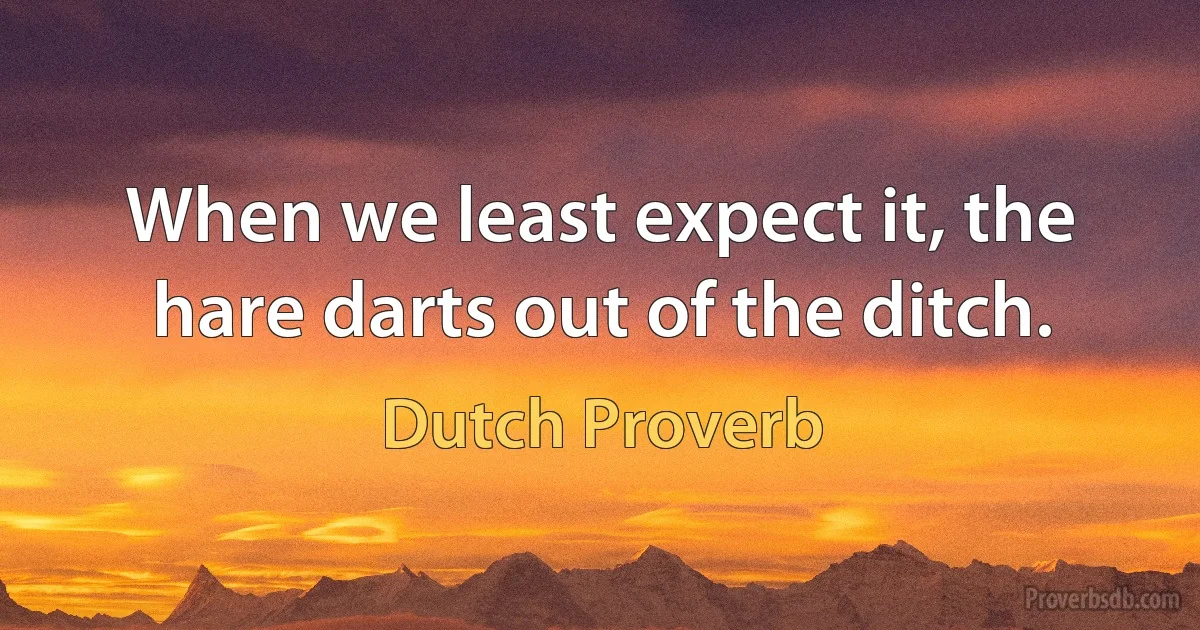 When we least expect it, the hare darts out of the ditch.

Dutch Proverb

Proverbsdb.com